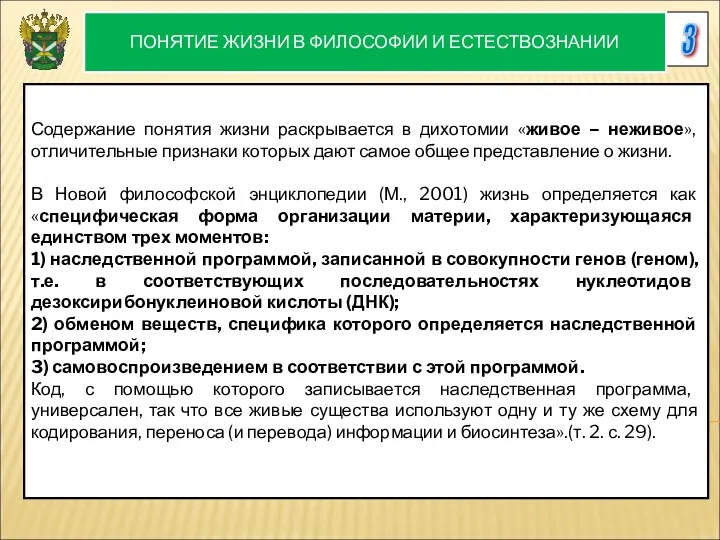 ПОНЯТИЕ ЖИЗНИ В ФИЛОСОФИИ И ЕСТЕСТВОЗНАНИИ

3

Содержание понятия жизни раскрывается в дихотомии «живое – неживое», отличительные признаки которых дают самое общее представление о жизни.

В Новой философской энциклопедии (М., 2001) жизнь определяется как «специфическая форма организации материи, характеризующаяся единством трех моментов:
1) наследственной программой, записанной в совокупности генов (геном), т.е. в соответствующих последовательностях нуклеотидов дезоксирибонуклеиновой кислоты (ДНК);
2) обменом веществ, специфика которого определяется наследственной программой;
3) самовоспроизведением в соответствии с этой программой.
Код, с помощью которого записывается наследственная программа, универсален, так что все живые существа используют одну и ту же схему для кодирования, переноса (и перевода) информации и биосинтеза».(т. 2. с. 29).